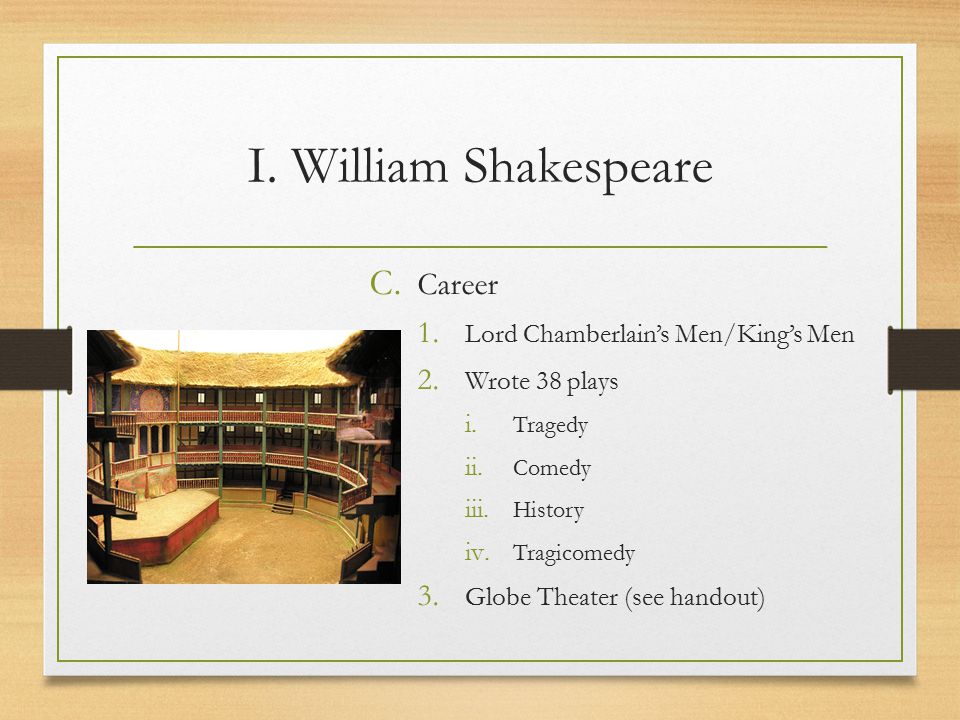 I. William Shakespeare

C. Career

1. Lord Chamberlain's Men/King's Men
2. Wrote 38 plays
i. Tragedy
ii. Comedy
iii. History
iv. Tragicomedy
3. Globe Theater (see handout)